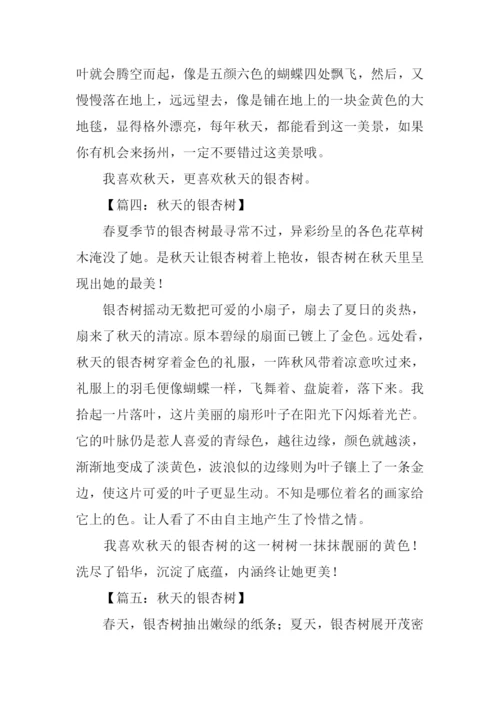 叶就会腾空而起，像是五颜六色的蝴蝶四处飘飞，然后，又慢慢落在地上，远远望去，像是铺在地上的一块金黄色的大地毯，显得格外漂亮，每年秋天，都能看到这一美景，如果你有机会来扬州，一定不要错过这美景哦。

我喜欢秋天，更喜欢秋天的银杏树。

【篇四：秋天的银杏树】

春夏季节的银杏树最寻常不过，异彩纷呈的各色花草树木淹没了她。是秋天让银杏树着上艳妆，银杏树在秋天里呈现出她的最美！

银杏树摇动无数把可爱的小扇子，扇去了夏日的炎热，扇来了秋天的清凉。原本碧绿的扇面已镀上了金色。远处看，秋天的银杏树穿着金色的礼服，一阵秋风带着凉意吹过来，礼服上的羽毛便像蝴蝶一样，飞舞着、盘旋着，落下来。我拾起一片落叶，这片美丽的扇形叶子在阳光下闪烁着光芒。它的叶脉仍是惹人喜爱的青绿色，越往边缘，颜色就越淡，渐渐地变成了淡黄色，波浪似的边缘则为叶子镶上了一条金边，使这片可爱的叶子更显生动。不知是哪位着名的画家给它上的色。让人看了不由自主地产生了怜惜之情。

我喜欢秋天的银杏树的这一树树一抹抹靓丽的黄色！洗尽了铅华，沉淀了底蕴，内涵终让她更美！

【篇五：秋天的银杏树】

春天，银杏树抽出嫩绿的纸条；夏天，银杏树展开茂密